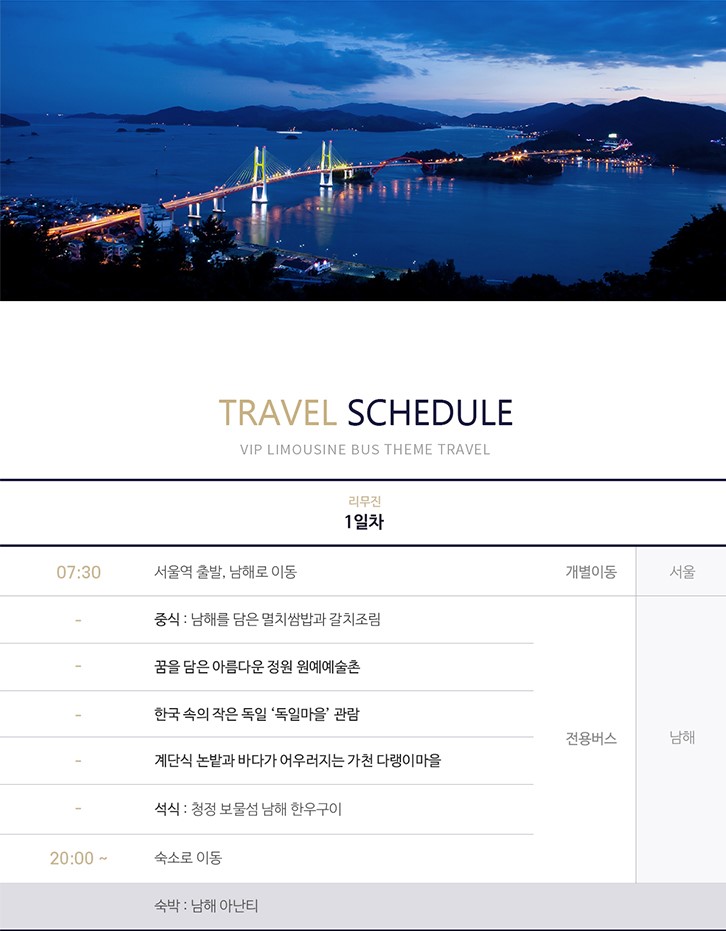 TRAVEL SCHEDULE

VIP LIMOUSINE BUS THEME TRAVEL

리무진
1일차

| | | | |
|---|---|---|---|
| 07:30 | 서울역 출발, 남해로 이동 | 개별이동 | 서울 |
| - | 중식 : 남해를 담은 멸치쌈밥과 갈치조림 | 전용버스 | 남해 |
| - | 꿈을 담은 아름다운 정원 원예예술촌 | | |
| - | 한국 속의 작은 독일 '독일마을' 관람 | | |
| - | 계단식 논밭과 바다가 어우러지는 가천 다랭이마을 | | |
| - | 석식 : 청정 보물섬 남해 한우구이 | | |
| 20:00 ~ | 숙소로 이동 | | |
| | 숙박 : 남해 아난티 | | |